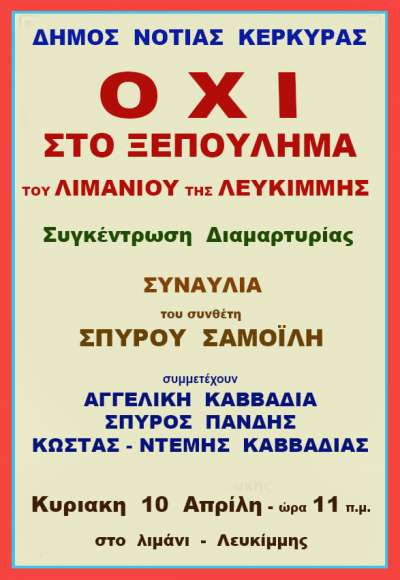 ΔΗΜΟΣ ΝΟΤΙΑΣ ΚΕΡΚΥΡΑΣ

Ο Χ Ι

ΣΤΟ ΞΕΠΟΥΛΗΜΑ

ΤΟΥ ΛΙΜΑΝΙΟΥ ΤΗΣ ΛΕΥΚΙΜΜΗΣ

Συγκέντρωση Διαμαρτυρίας

ΣΥΝΑΥΛΙΑ

του συνθέτη

ΣΠΥΡΟΥ ΣΑΜΟΪΛΗ

συμμετέχουν

ΑΓΓΕΛΙΚΗ ΚΑΒΒΑΔΙΑ
ΣΠΥΡΟΣ ΠΑΝΔΗΣ
ΚΩΣΤΑΣ - ΝΤΕΜΗΣ ΚΑΒΒΑΔΙΑΣ

Κυριακη 10 Απρίλη - ώρα 11 π.μ.

στο λιμάνι - Λευκίμμης